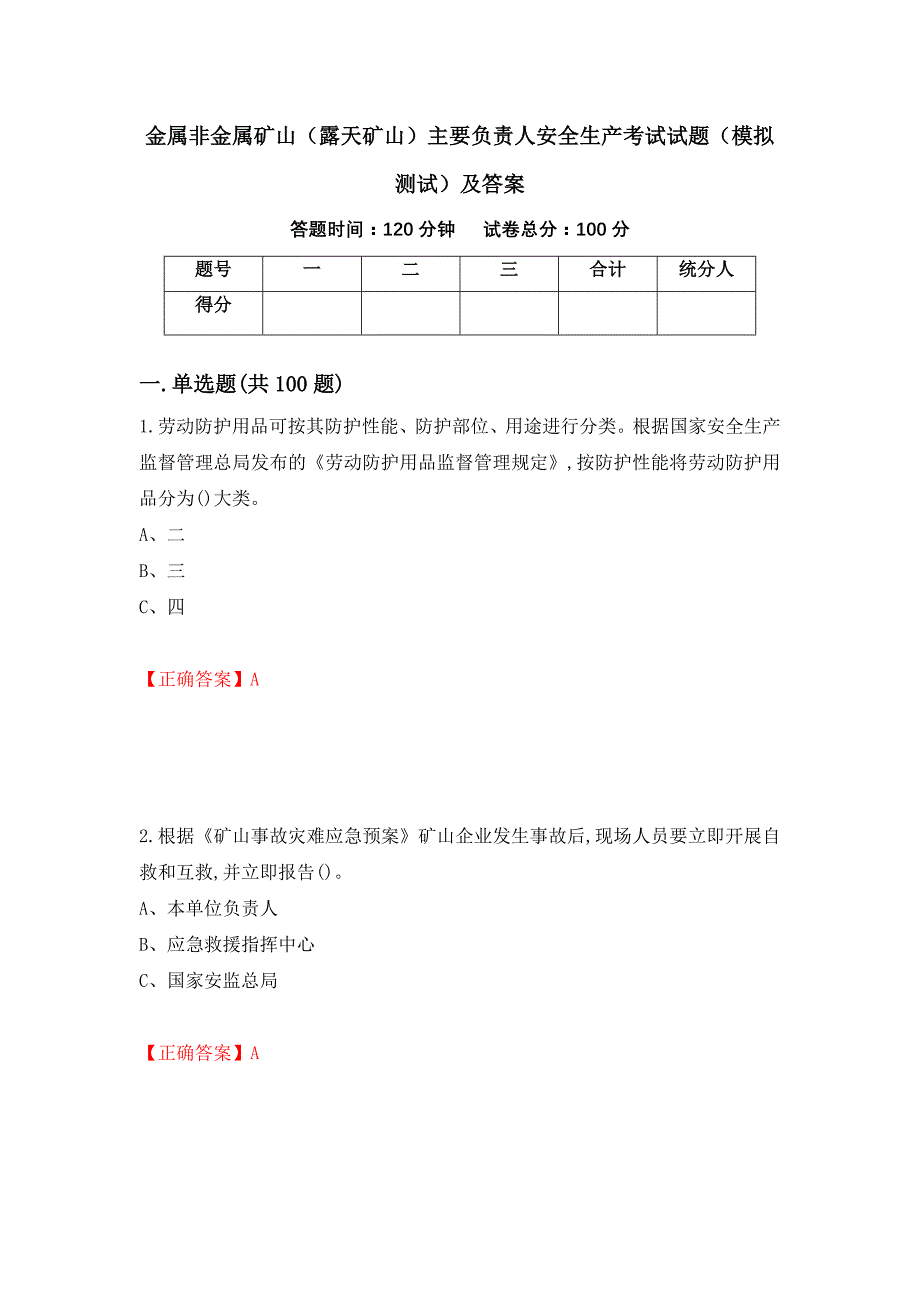 金属非金属矿山（露天矿山）主要负责人安全生产考试试题（模拟测试）及答案

答题时间：120 分钟　试卷总分：100 分

| 题号 | 一 | 二 | 三 | 合计 | 统分人 |
|---|---|---|---|---|---|
| 得分 | | | | | |

一.单选题(共 100 题)

1.劳动防护用品可按其防护性能、防护部位、用途进行分类。根据国家安全生产监督管理总局发布的《劳动防护用品监督管理规定》,按防护性能将劳动防护用品分为()大类。

A、二

B、三

C、四

【正确答案】A

2.根据《矿山事故灾难应急预案》矿山企业发生事故后,现场人员要立即开展自救和互救,并立即报告()。

A、本单位负责人

B、应急救援指挥中心

C、国家安监总局

【正确答案】A